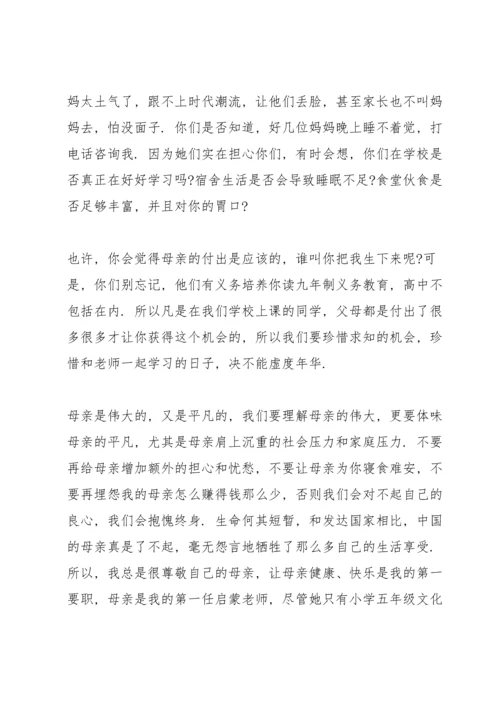 妈太土气了，跟不上时代潮流，让他们丢脸，甚至家长也不叫妈妈去，怕没面子．你们是否知道，好几位妈妈晚上睡不着觉，打电话咨询我．因为她们实在担心你们，有时会想，你们在学校是否真正在好好学习吗?宿舍生活是否会导致睡眠不足?食堂伙食是否足够丰富，并且对你的胃口?

也许，你会觉得母亲的付出是应该的，谁叫你把我生下来呢?可是，你们别忘记，他们有义务培养你读九年制义务教育，高中不包括在内．所以凡是在我们学校上课的同学，父母都是付出了很多很多才让你获得这个机会的，所以我们要珍惜求知的机会，珍惜和老师一起学习的日子，决不能虚度年华．

母亲是伟大的，又是平凡的，我们要理解母亲的伟大，更要体味母亲的平凡，尤其是母亲肩上沉重的社会压力和家庭压力．不要再给母亲增加额外的担心和忧愁，不要让母亲为你寝食难安，不要再埋怨我的母亲怎么赚得钱那么少，否则我们会对不起自己的良心，我们会抱愧终身．生命何其短暂，和发达国家相比，中国的母亲真是了不起，毫无怨言地牺牲了那么多自己的生活享受．所以，我总是很尊敬自己的母亲，让母亲健康、快乐是我的第一要职，母亲是我的第一任启蒙老师，尽管她只有小学五年级文化